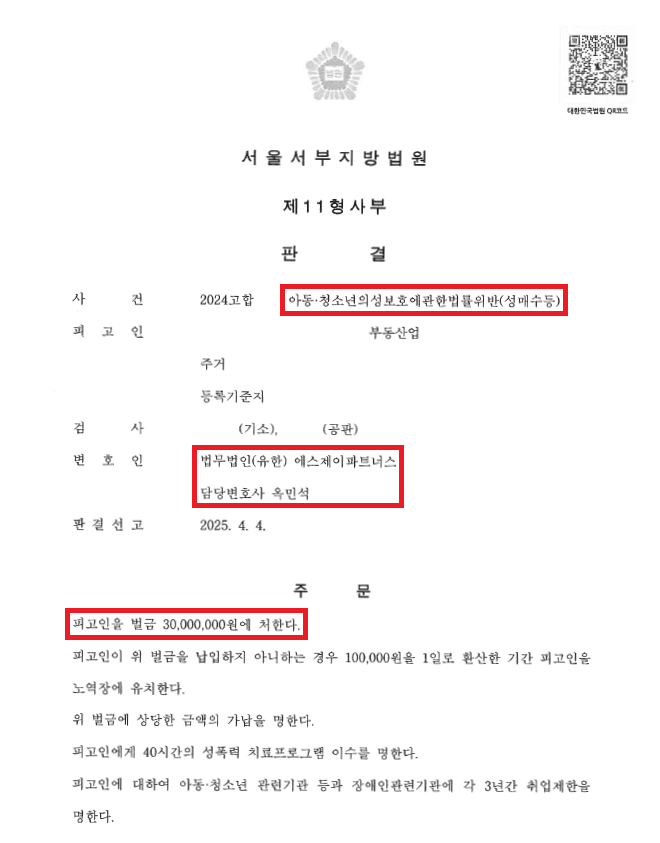 법원

대한민국법원 QR코드

서 울 서 부 지 방 법 원

제 1 1 형 사 부

판　　결

사　　건　　2024고합　　아동·청소년의성보호에관한법률위반(성매수등)

피 고 인　　　　　　　　부동산업

주거

등록기준지

검　　사　　　(기소),　　　(공판)

변 호 인　　법무법인(유한) 에스제이파트너스

담당변호사 옥민석

판 결 선 고　　2025. 4. 4.

주　　문

피고인을 벌금 30,000,000원에 처한다.

피고인이 위 벌금을 납입하지 아니하는 경우 100,000원을 1일로 환산한 기간 피고인을 노역장에 유치한다.

위 벌금에 상당한 금액의 가납을 명한다.

피고인에게 40시간의 성폭력 치료프로그램 이수를 명한다.

피고인에 대하여 아동·청소년 관련기관 등과 장애인관련기관에 각 3년간 취업제한을 명한다.